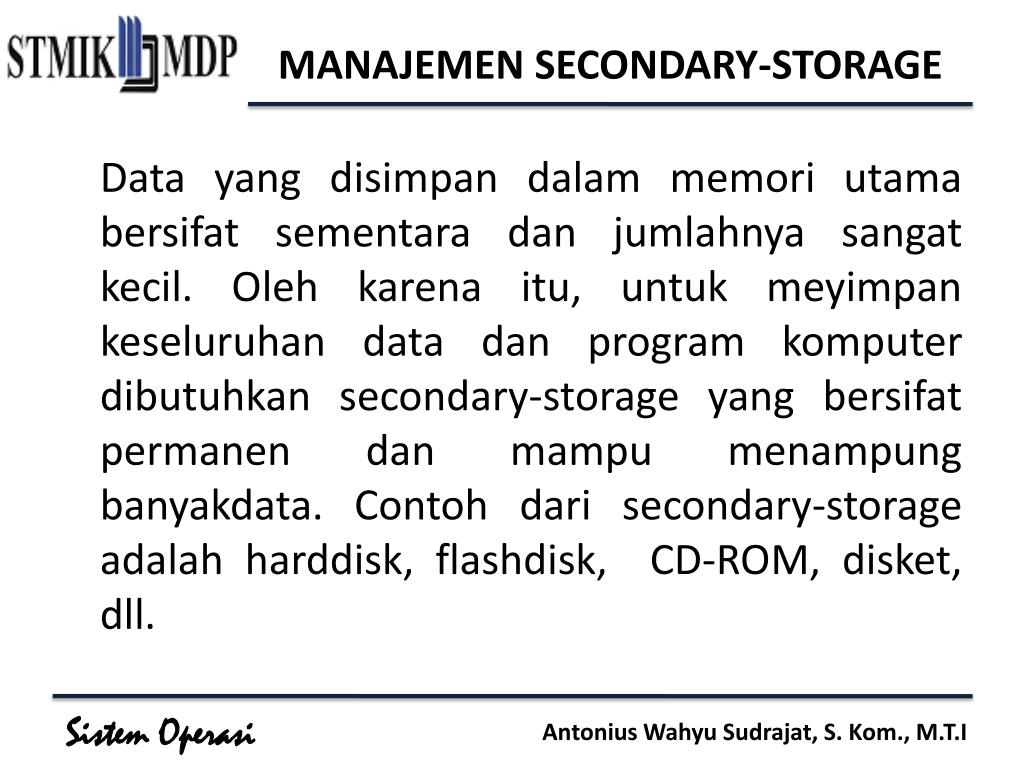 STMIK MDP

MANAJEMEN SECONDARY-STORAGE

Data yang disimpan dalam memori utama bersifat sementara dan jumlahnya sangat kecil. Oleh karena itu, untuk meyimpan keseluruhan data dan program komputer dibutuhkan secondary-storage yang bersifat permanen dan mampu menampung banyakdata. Contoh dari secondary-storage adalah harddisk, flashdisk, CD-ROM, disket, dll.

Sistem Operasi

Antonius Wahyu Sudrajat, S. Kom., M.T.I